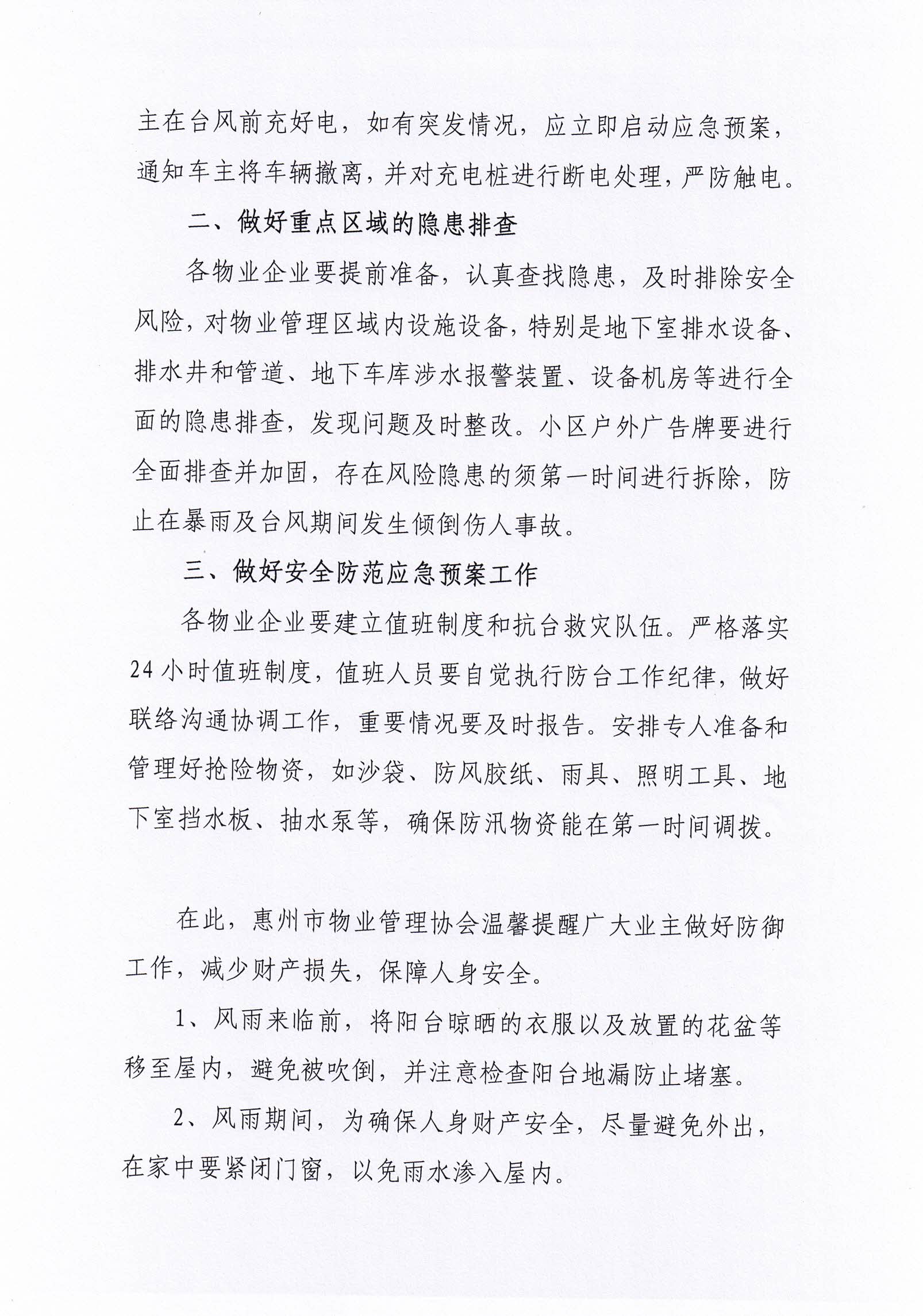 主在台风前充好电，如有突发情况，应立即启动应急预案，通知车主将车辆撤离，并对充电桩进行断电处理，严防触电。

二、做好重点区域的隐患排查

各物业企业要提前准备，认真查找隐患，及时排除安全风险，对物业管理区域内设施设备，特别是地下室排水设备、排水井和管道、地下车库涉水报警装置、设备机房等进行全面的隐患排查，发现问题及时整改。小区户外广告牌要进行全面排查并加固，存在风险隐患的须第一时间进行拆除，防止在暴雨及台风期间发生倾倒伤人事故。

三、做好安全防范应急预案工作

各物业企业要建立值班制度和抗台救灾队伍。严格落实24小时值班制度，值班人员要自觉执行防台工作纪律，做好联络沟通协调工作，重要情况要及时报告。安排专人准备和管理好抢险物资，如沙袋、防风胶纸、雨具、照明工具、地下室挡水板、抽水泵等，确保防汛物资能在第一时间调拨。

在此，惠州市物业管理协会温馨提醒广大业主做好防御工作，减少财产损失，保障人身安全。

1、风雨来临前，将阳台晾晒的衣服以及放置的花盆等移至屋内，避免被吹倒，并注意检查阳台地漏防止堵塞。

2、风雨期间，为确保人身财产安全，尽量避免外出，在家中要紧闭门窗，以免雨水渗入屋内。